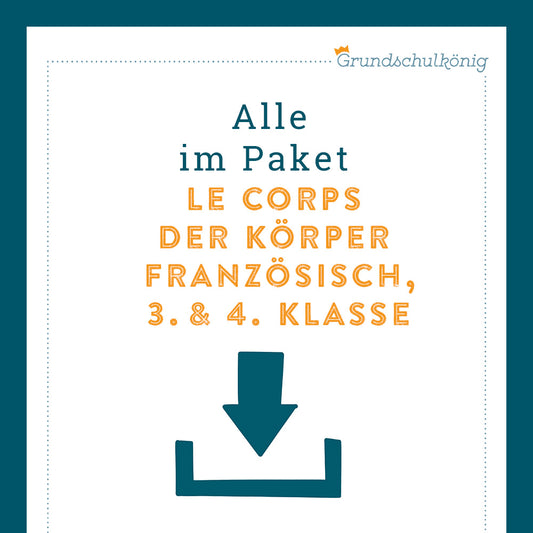 Grundschulkönig

Alle
im Paket
LE CORPS
DER KÖRPER
FRANZÖSISCH,
3. & 4. KLASSE